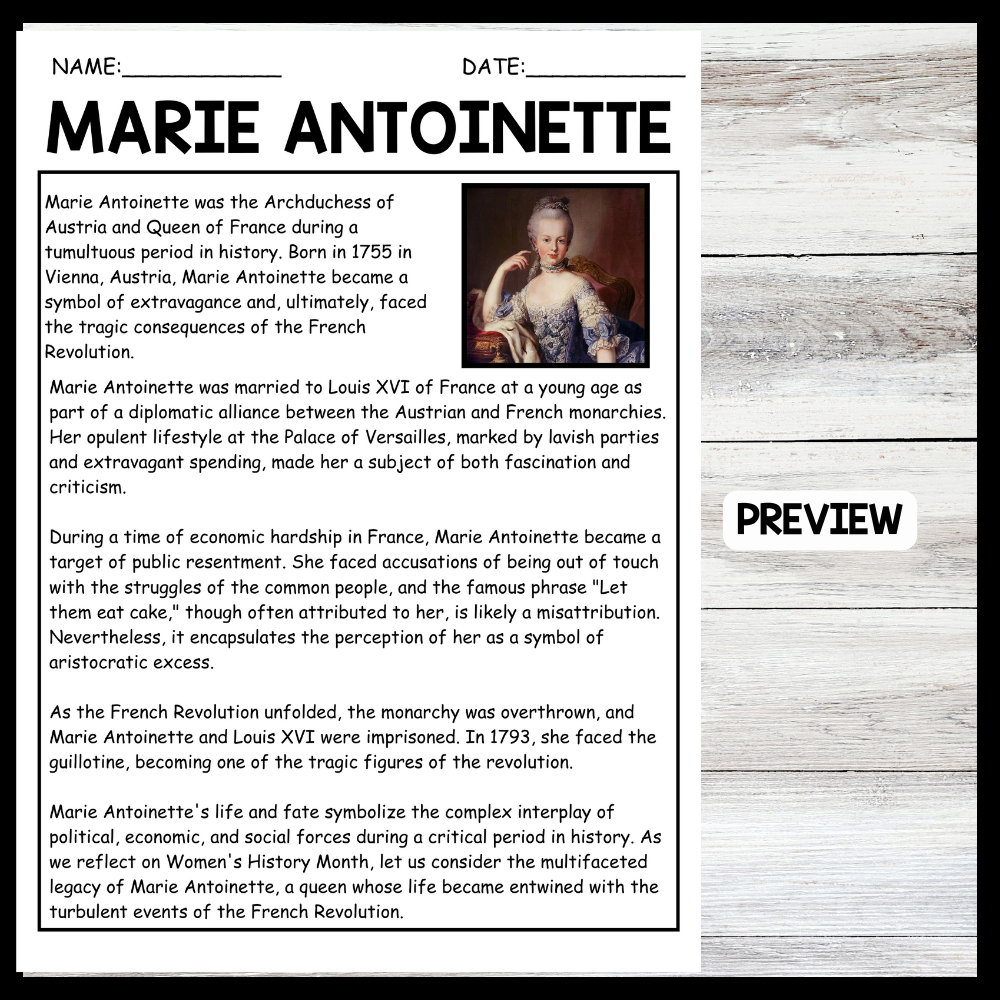 NAME:____________ DATE:____________

MARIE ANTOINETTE

Marie Antoinette was the Archduchess of Austria and Queen of France during a tumultuous period in history. Born in 1755 in Vienna, Austria, Marie Antoinette became a symbol of extravagance and, ultimately, faced the tragic consequences of the French Revolution.

Marie Antoinette was married to Louis XVI of France at a young age as part of a diplomatic alliance between the Austrian and French monarchies. Her opulent lifestyle at the Palace of Versailles, marked by lavish parties and extravagant spending, made her a subject of both fascination and criticism.

During a time of economic hardship in France, Marie Antoinette became a target of public resentment. She faced accusations of being out of touch with the struggles of the common people, and the famous phrase "Let them eat cake," though often attributed to her, is likely a misattribution. Nevertheless, it encapsulates the perception of her as a symbol of aristocratic excess.

As the French Revolution unfolded, the monarchy was overthrown, and Marie Antoinette and Louis XVI were imprisoned. In 1793, she faced the guillotine, becoming one of the tragic figures of the revolution.

Marie Antoinette's life and fate symbolize the complex interplay of political, economic, and social forces during a critical period in history. As we reflect on Women's History Month, let us consider the multifaceted legacy of Marie Antoinette, a queen whose life became entwined with the turbulent events of the French Revolution.

PREVIEW